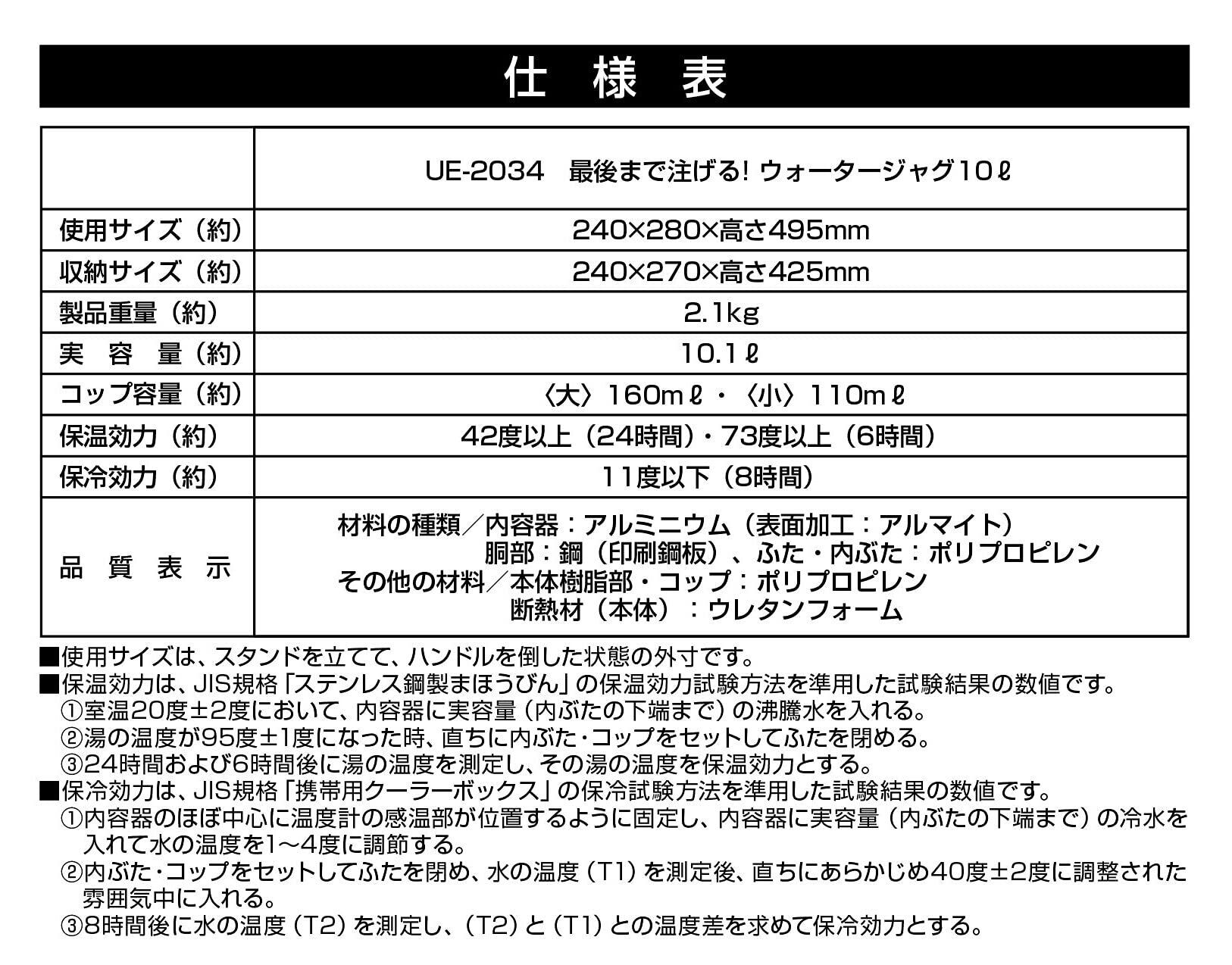 仕 様 表

| | UE-2034　最後まで注げる! ウォータージャグ10ℓ |
|---|---|
| 使用サイズ（約） | 240×280×高さ495mm |
| 収納サイズ（約） | 240×270×高さ425mm |
| 製品重量（約） | 2.1kg |
| 実 容 量（約） | 10.1ℓ |
| コップ容量（約） | 〈大〉160mℓ・〈小〉110mℓ |
| 保温効力（約） | 42度以上（24時間）・73度以上（6時間） |
| 保冷効力（約） | 11度以下（8時間） |
| 品 質 表 示 | 材料の種類／内容器：アルミニウム（表面加工：アルマイト） 胴部：鋼（印刷鋼板）、ふた・内ぶた：ポリプロピレン その他の材料／本体樹脂部・コップ：ポリプロピレン 断熱材（本体）：ウレタンフォーム |

■使用サイズは、スタンドを立てて、ハンドルを倒した状態の外寸です。
■保温効力は、JIS規格「ステンレス鋼製まほうびん」の保温効力試験方法を準用した試験結果の数値です。
①室温20度±2度において、内容器に実容量（内ぶたの下端まで）の沸騰水を入れる。
②湯の温度が95度±1度になった時、直ちに内ぶた・コップをセットしてふたを閉める。
③24時間および6時間後に湯の温度を測定し、その湯の温度を保温効力とする。
■保冷効力は、JIS規格「携帯用クーラーボックス」の保冷試験方法を準用した試験結果の数値です。
①内容器のほぼ中心に温度計の感温部が位置するように固定し、内容器に実容量（内ぶたの下端まで）の冷水を入れて水の温度を1〜4度に調節する。
②内ぶた・コップをセットしてふたを閉め、水の温度（T1）を測定後、直ちにあらかじめ40度±2度に調整された雰囲気中に入れる。
③8時間後に水の温度（T2）を測定し、（T2）と（T1）との温度差を求めて保冷効力とする。